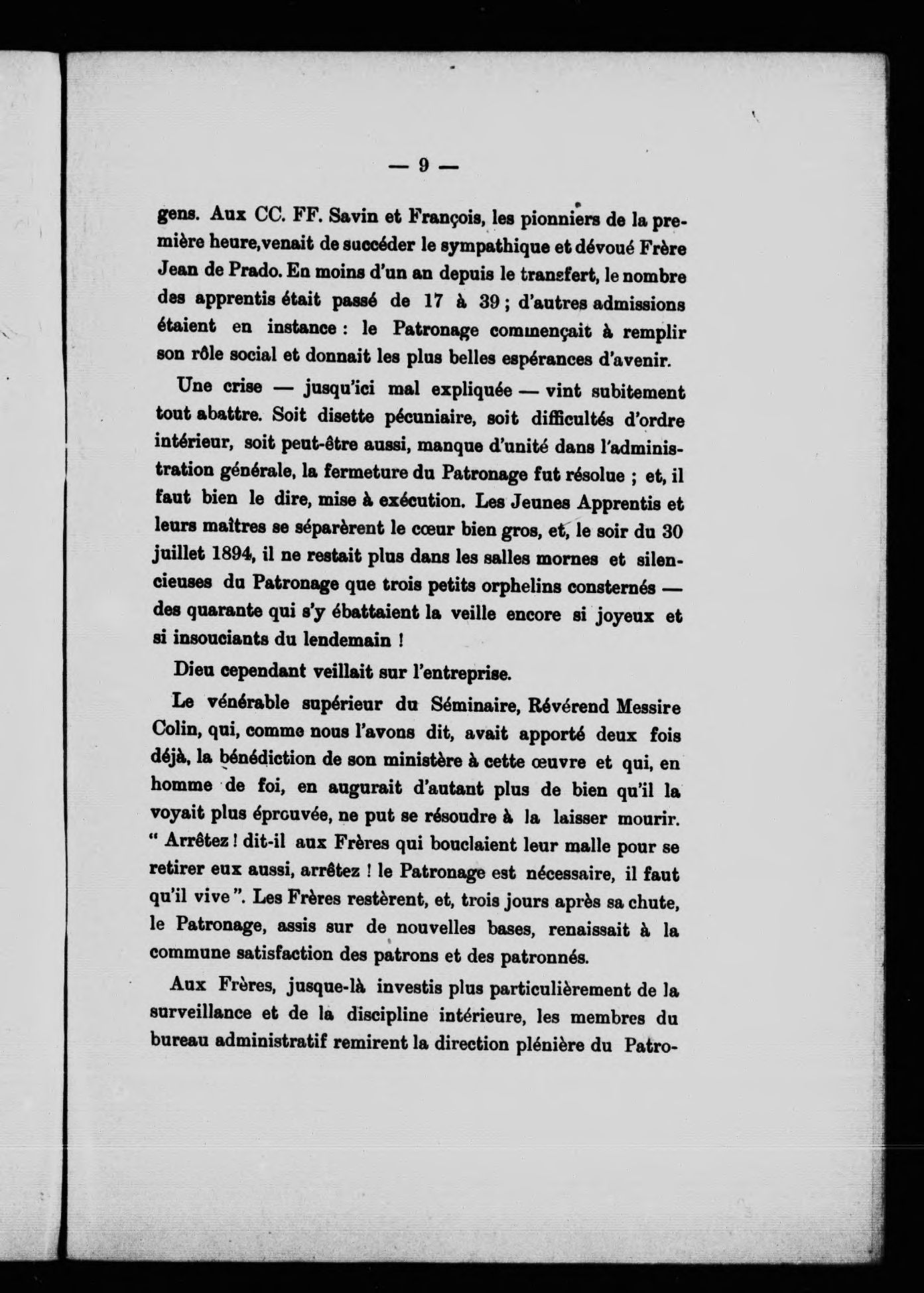 — 9 —

gens. Aux CC. FF. Savin et François, les pionniers de la première heure,venait de succéder le sympathique et dévoué Frère Jean de Prado. En moins d'un an depuis le transfert, le nombre des apprentis était passé de 17 à 39 ; d'autres admissions étaient en instance : le Patronage commençait à remplir son rôle social et donnait les plus belles espérances d'avenir.

Une crise — jusqu'ici mal expliquée — vint subitement tout abattre. Soit disette pécuniaire, soit difficultés d'ordre intérieur, soit peut-être aussi, manque d'unité dans l'administration générale, la fermeture du Patronage fut résolue ; et, il faut bien le dire, mise à exécution. Les Jeunes Apprentis et leurs maîtres se séparèrent le cœur bien gros, et, le soir du 30 juillet 1894, il ne restait plus dans les salles mornes et silencieuses du Patronage que trois petits orphelins consternés — des quarante qui s'y ébattaient la veille encore si joyeux et si insouciants du lendemain !

Dieu cependant veillait sur l'entreprise.

Le vénérable supérieur du Séminaire, Révérend Messire Colin, qui, comme nous l'avons dit, avait apporté deux fois déjà, la bénédiction de son ministère à cette œuvre et qui, en homme de foi, en augurait d'autant plus de bien qu'il la voyait plus éprouvée, ne put se résoudre à la laisser mourir. " Arrêtez ! dit-il aux Frères qui bouclaient leur malle pour se retirer eux aussi, arrêtez ! le Patronage est nécessaire, il faut qu'il vive ". Les Frères restèrent, et, trois jours après sa chute, le Patronage, assis sur de nouvelles bases, renaissait à la commune satisfaction des patrons et des patronnés.

Aux Frères, jusque-là investis plus particulièrement de la surveillance et de la discipline intérieure, les membres du bureau administratif remirent la direction plénière du Patro-